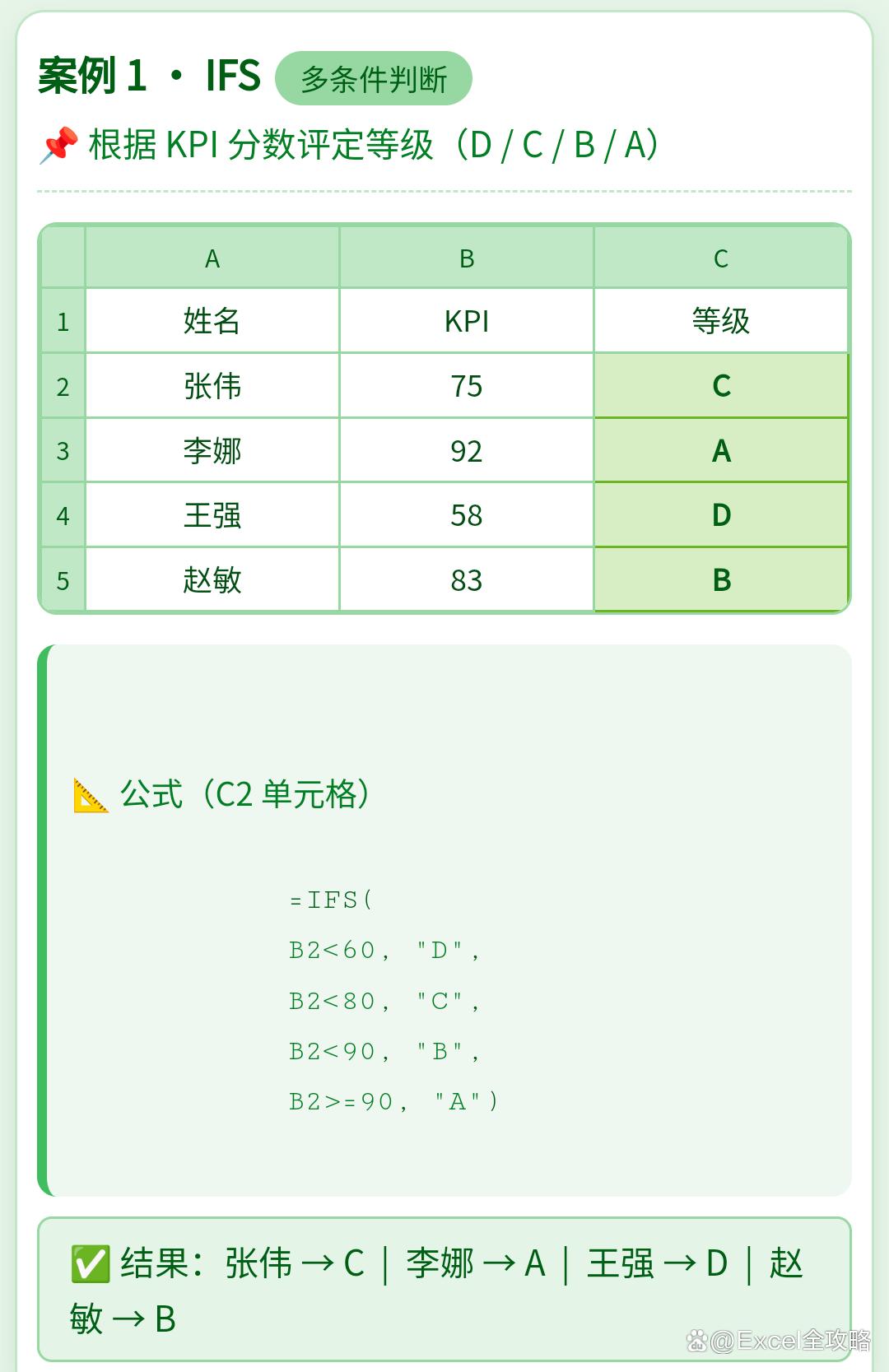 案例 1 · IFS 多条件判断

📌 根据 KPI 分数评定等级（D / C / B / A）

|   | A | B | C |
|---|---|---|---|
| 1 | 姓名 | KPI | 等级 |
| 2 | 张伟 | 75 | C |
| 3 | 李娜 | 92 | A |
| 4 | 王强 | 58 | D |
| 5 | 赵敏 | 83 | B |

📐 公式（C2 单元格）

=IFS(
B2<60， "D"，
B2<80， "C"，
B2<90， "B"，
B2>=90， "A")

✅ 结果：张伟 → C ｜ 李娜 → A ｜ 王强 → D ｜ 赵敏 → B

@Excel全攻略